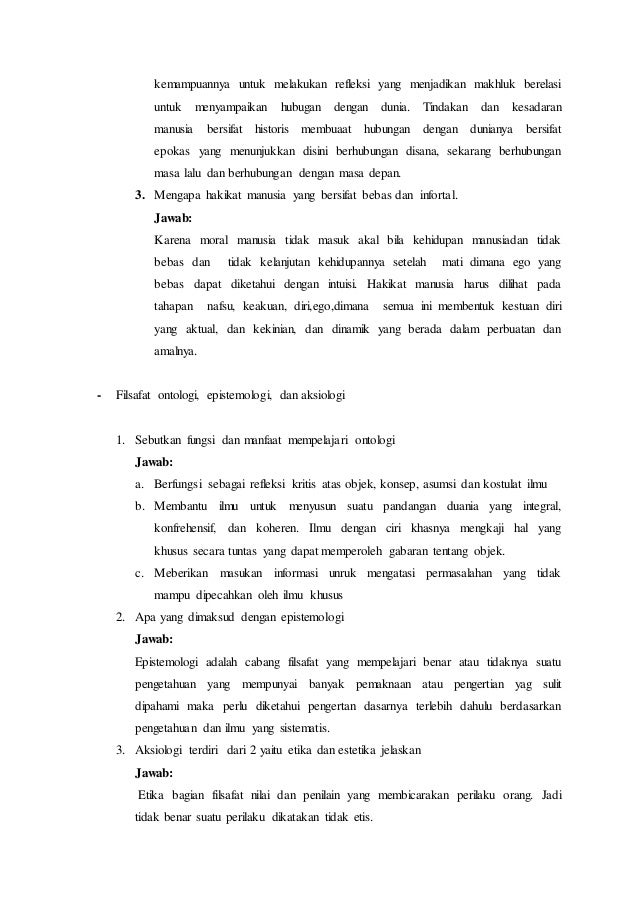 kemampuannya untuk melakukan refleksi yang menjadikan makhluk berelasi untuk menyampaikan hubugan dengan dunia. Tindakan dan kesadaran manusia bersifat historis membuaat hubungan dengan dunianya bersifat epokas yang menunjukkan disini berhubungan disana, sekarang berhubungan masa lalu dan berhubungan dengan masa depan.

3. Mengapa hakikat manusia yang bersifat bebas dan infortal.

Jawab:

Karena moral manusia tidak masuk akal bila kehidupan manusiadan tidak bebas dan tidak kelanjutan kehidupannya setelah mati dimana ego yang bebas dapat diketahui dengan intuisi. Hakikat manusia harus dilihat pada tahapan nafsu, keakuan, diri,ego,dimana semua ini membentuk kestuan diri yang aktual, dan kekinian, dan dinamik yang berada dalam perbuatan dan amalnya.

- Filsafat ontologi, epistemologi, dan aksiologi

1. Sebutkan fungsi dan manfaat mempelajari ontologi

Jawab:

a. Berfungsi sebagai refleksi kritis atas objek, konsep, asumsi dan kostulat ilmu

b. Membantu ilmu untuk menyusun suatu pandangan duania yang integral, konfrehensif, dan koheren. Ilmu dengan ciri khasnya mengkaji hal yang khusus secara tuntas yang dapat memperoleh gabaran tentang objek.

c. Meberikan masukan informasi unruk mengatasi permasalahan yang tidak mampu dipecahkan oleh ilmu khusus

2. Apa yang dimaksud dengan epistemologi

Jawab:

Epistemologi adalah cabang filsafat yang mempelajari benar atau tidaknya suatu pengetahuan yang mempunyai banyak pemaknaan atau pengertian yag sulit dipahami maka perlu diketahui pengertan dasarnya terlebih dahulu berdasarkan pengetahuan dan ilmu yang sistematis.

3. Aksiologi terdiri dari 2 yaitu etika dan estetika jelaskan

Jawab:

Etika bagian filsafat nilai dan penilain yang membicarakan perilaku orang. Jadi tidak benar suatu perilaku dikatakan tidak etis.